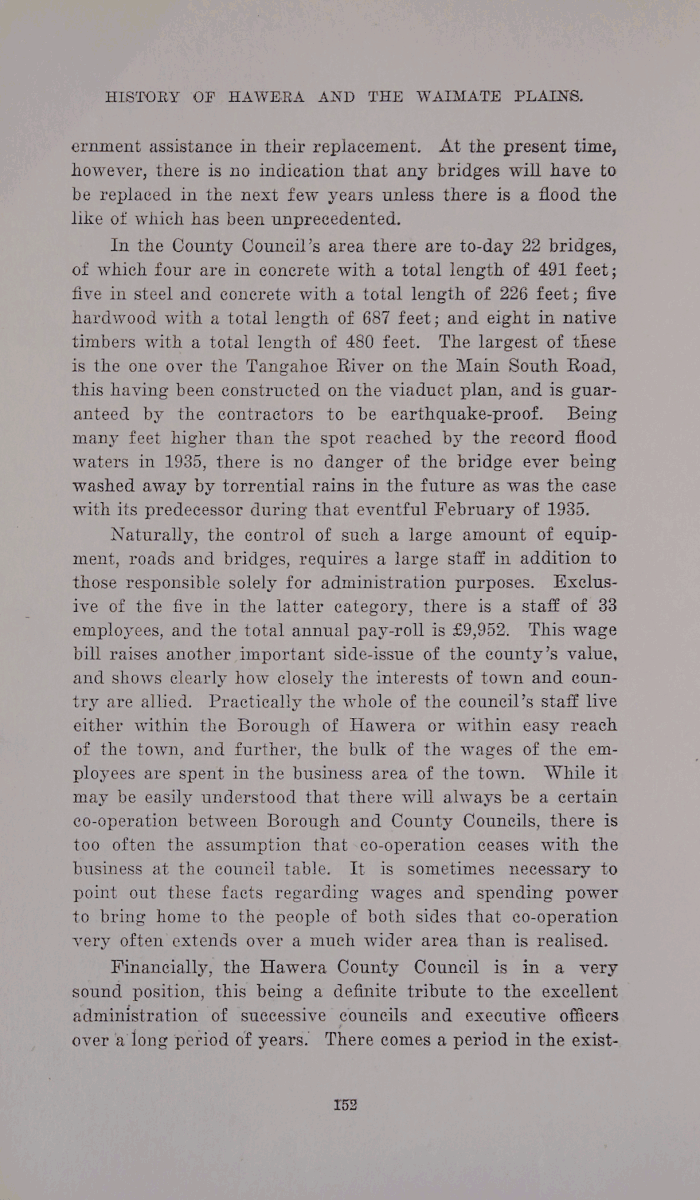 HISTORY OF HAWERA AND THE WAIMATE PLAINS.

ernment assistance in their replacement. At the present time, however, there is no indication that any bridges will have to be replaced in the next few years unless there is a flood the like of which has been unprecedented.

In the County Council's area there are to-day 22 bridges, of which four are in concrete with a total length of 491 feet; five in steel and concrete with a total length of 226 feet; five hardwood with a total length of 687 feet; and eight in native timbers with a total length of 480 feet. The largest of these is the one over the Tangahoe River on the Main South Road, this having been constructed on the viaduct plan, and is guaranteed by the contractors to be earthquake-proof. Being many feet higher than the spot reached by the record flood waters in 1935, there is no danger of the bridge ever being washed away by torrential rains in the future as was the case with its predecessor during that eventful February of 1935.

Naturally, the control of such a large amount of equipment, roads and bridges, requires a large staff in addition to those responsible solely for administration purposes. Exclusive of the five in the latter category, there is a staff of 33 employees, and the total annual pay-roll is £9,952. This wage bill raises another important side-issue of the county's value, and shows clearly how closely the interests of town and country are allied. Practically the whole of the council's staff live either within the Borough of Hawera or within easy reach of the town, and further, the bulk of the wages of the employees are spent in the business area of the town. While it may be easily understood that there will always be a certain co-operation between Borough and County Councils, there is too often the assumption that co-operation ceases with the business at the council table. It is sometimes necessary to point out these facts regarding wages and spending power to bring home to the people of both sides that co-operation very often extends over a much wider area than is realised.

Financially, the Hawera County Council is in a very sound position, this being a definite tribute to the excellent administration of successive councils and executive officers over a long period of years. There comes a period in the exist-

152